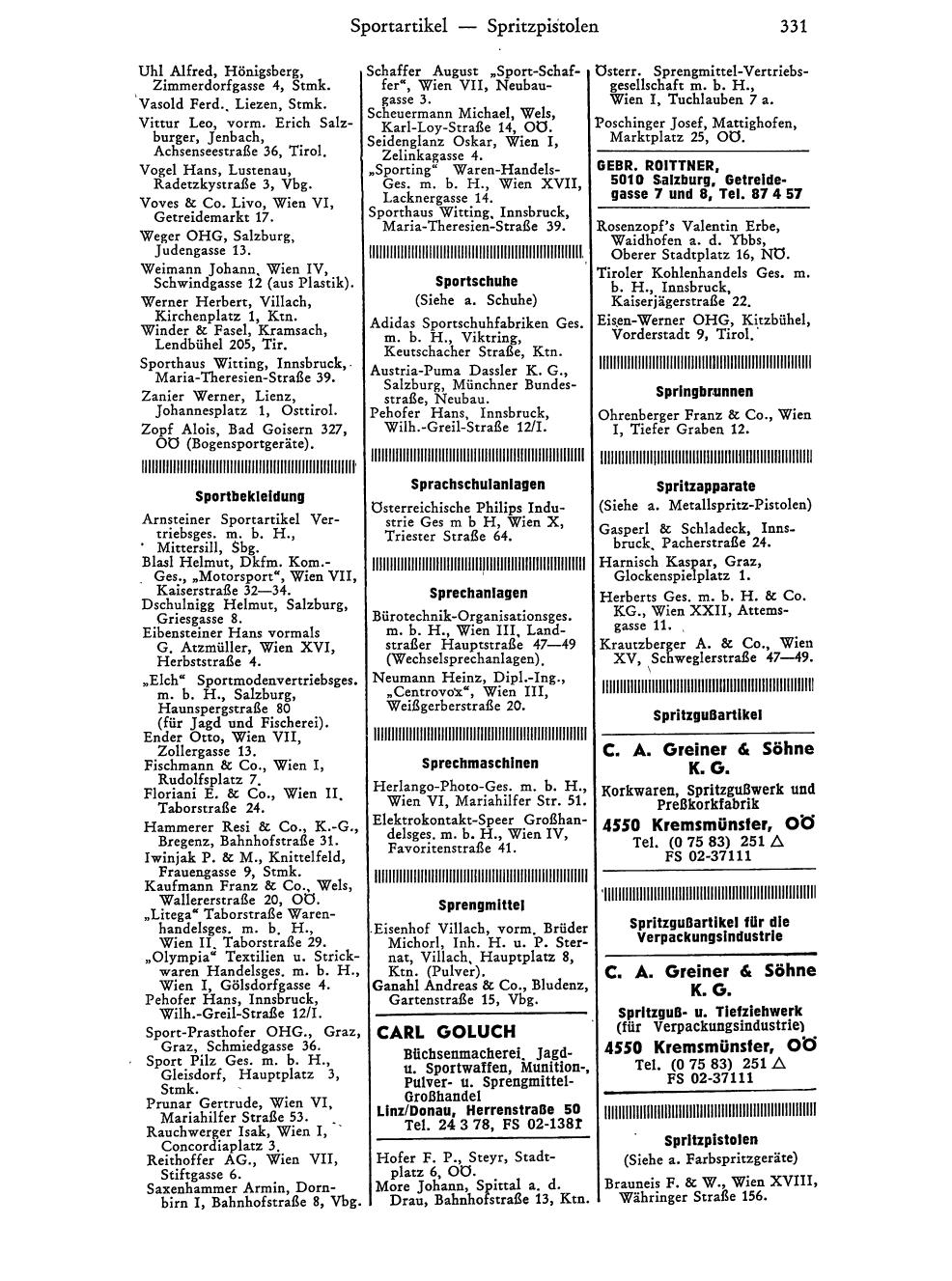 Sportartikel — Spritzpistolen 331

Uhl Alfred, Hönigsberg, Zimmerdorfgasse 4, Stmk.
Vasold Ferd., Liezen, Stmk.
Vittur Leo, vorm. Erich Salzburger, Jenbach, Achsenseestraße 36, Tirol.
Vogel Hans, Lustenau, Radetzkystraße 3, Vbg.
Voves & Co. Livo, Wien VI, Getreidemarkt 17.
Weger OHG, Salzburg, Judengasse 13.
Weimann Johann, Wien IV, Schwindgasse 12 (aus Plastik).
Werner Herbert, Villach, Kirchenplatz 1, Ktn.
Winder & Fasel, Kramsach, Lendbühel 205, Tir.
Sporthaus Witting, Innsbruck, Maria-Theresien-Straße 39.
Zanier Werner, Lienz, Johannesplatz 1, Osttirol.
Zopf Alois, Bad Goisern 327, OÖ (Bogensportgeräte).

Sportbekleidung

Arnsteiner Sportartikel Vertriebsges. m. b. H., Mittersill, Sbg.
Blasl Helmut, Dkfm. Kom.-Ges., „Motorsport“, Wien VII, Kaiserstraße 32—34.
Dschulnigg Helmut, Salzburg, Griesgasse 8.
Eibensteiner Hans vormals G. Atzmüller, Wien XVI, Herbststraße 4.
„Elch“ Sportmodenvertriebsges. m. b. H., Salzburg, Haunspergstraße 80 (für Jagd und Fischerei).
Ender Otto, Wien VII, Zollergasse 13.
Fischmann & Co., Wien I, Rudolfsplatz 7.
Floriani E. & Co., Wien II, Taborstraße 24.
Hammerer Resi & Co., K.-G., Bregenz, Bahnhofstraße 31.
Iwinjak P. & M., Knittelfeld, Frauengasse 9, Stmk.
Kaufmann Franz & Co., Wels, Wallererstraße 20, OÖ.
„Litega“ Taborstraße Warenhandelsges. m. b. H., Wien II, Taborstraße 29.
„Olympia“ Textilien u. Strickwaren Handelsges. m. b. H., Wien I, Gölsdorfgasse 4.
Pehofer Hans, Innsbruck, Wilh.-Greil-Straße 12/I.
Sport-Prasthofer OHG., Graz, Graz, Schmiedgasse 36.
Sport Pilz Ges. m. b. H., Gleisdorf, Hauptplatz 3, Stmk.
Prunar Gertrude, Wien VI, Mariahilfer Straße 53.
Rauchwerger Isak, Wien I, Concordiaplatz 3.
Reithoffer AG., Wien VII, Stiftgasse 6.
Saxenhammer Armin, Dornbirn I, Bahnhofstraße 8, Vbg.

Schaffer August „Sport-Schaffer“, Wien VII, Neubaugasse 3.
Scheuermann Michael, Wels, Karl-Loy-Straße 14, OÖ.
Seidenglanz Oskar, Wien I, Zelinkagasse 4.
„Sporting“ Waren-Handels-Ges. m. b. H., Wien XVII, Lacknergasse 14.
Sporthaus Witting, Innsbruck, Maria-Theresien-Straße 39.

Sportschuhe
(Siehe a. Schuhe)

Adidas Sportschuhfabriken Ges. m. b. H., Viktring, Keutschacher Straße, Ktn.
Austria-Puma Dassler K. G., Salzburg, Münchner Bundesstraße, Neubau.
Pehofer Hans, Innsbruck, Wilh.-Greil-Straße 12/I.

Sprachschulanlagen

Österreichische Philips Industrie Ges m b H, Wien X, Triester Straße 64.

Sprechanlagen

Bürotechnik-Organisationsges. m. b. H., Wien III, Landstraßer Hauptstraße 47—49 (Wechselsprechanlagen).
Neumann Heinz, Dipl.-Ing., „Centrovox“, Wien III, Weißgerberstraße 20.

Sprechmaschinen

Herlango-Photo-Ges. m. b. H., Wien VI, Mariahilfer Str. 51.
Elektrokontakt-Speer Großhandelsges. m. b. H., Wien IV, Favoritenstraße 41.

Sprengmittel

Eisenhof Villach, vorm. Brüder Michorl, Inh. H. u. P. Sternat, Villach, Hauptplatz 8, Ktn. (Pulver).
Ganahl Andreas & Co., Bludenz, Gartenstraße 15, Vbg.

CARL GOLUCH
Büchsenmacherei, Jagd- u. Sportwaffen, Munition-, Pulver- u. Sprengmittel-Großhandel
Linz/Donau, Herrenstraße 50
Tel. 24 3 78, FS 02-1381

Hofer F. P., Steyr, Stadtplatz 6, OÖ.
More Johann, Spittal a. d. Drau, Bahnhofstraße 13, Ktn.

Österr. Sprengmittel-Vertriebsgesellschaft m. b. H., Wien I, Tuchlauben 7 a.
Poschinger Josef, Mattighofen, Marktplatz 25, OÖ.

GEBR. ROITTNER,
5010 Salzburg, Getreidegasse 7 und 8, Tel. 87 4 57

Rosenzopf's Valentin Erbe, Waidhofen a. d. Ybbs, Oberer Stadtplatz 16, NÖ.
Tiroler Kohlenhandels Ges. m. b. H., Innsbruck, Kaiserjägerstraße 22.
Eisen-Werner OHG, Kitzbühel, Vorderstadt 9, Tirol.

Springbrunnen

Ohrenberger Franz & Co., Wien I, Tiefer Graben 12.

Spritzapparate
(Siehe a. Metallspritz-Pistolen)

Gasperl & Schladeck, Innsbruck, Pacherstraße 24.
Harnisch Kaspar, Graz, Glockenspielplatz 1.
Herberts Ges. m. b. H. & Co. KG., Wien XXII, Attemsgasse 11.
Krautzberger A. & Co., Wien XV, Schweglerstraße 47—49.

Spritzgußartikel

C. A. Greiner & Söhne K. G.
Korkwaren, Spritzgußwerk und Preßkorkfabrik
4550 Kremsmünster, OÖ
Tel. (0 75 83) 251 △
FS 02-37111

Spritzgußartikel für die Verpackungsindustrie

C. A. Greiner & Söhne K. G.
Spritzguß- u. Tiefziehwerk (für Verpackungsindustrie)
4550 Kremsmünster, OÖ
Tel. (0 75 83) 251 △
FS 02-37111

Spritzpistolen
(Siehe a. Farbspritzgeräte)

Brauneis F. & W., Wien XVIII, Währinger Straße 156.